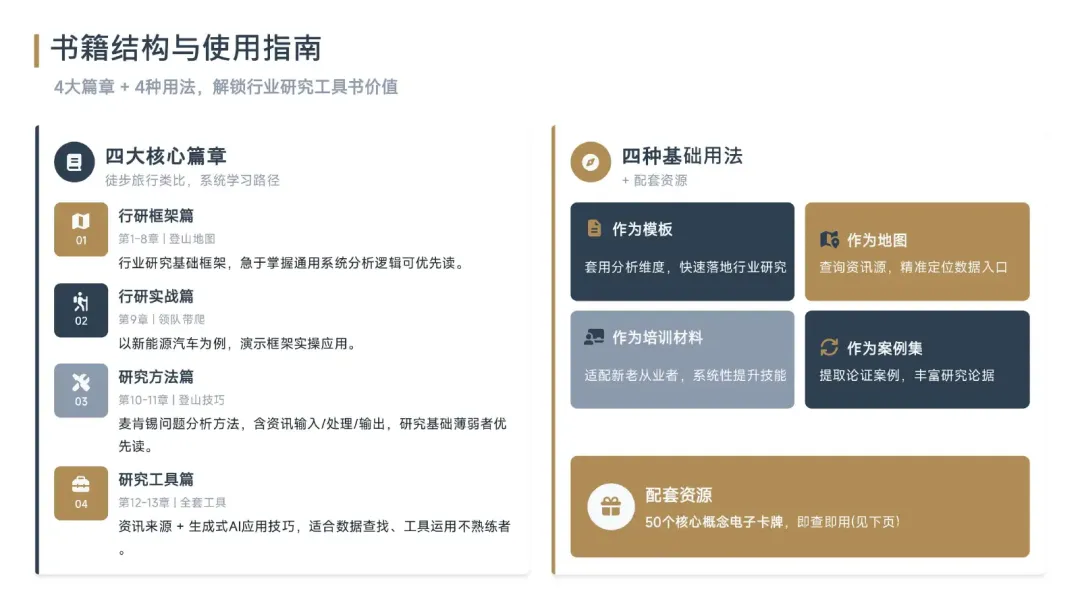 书籍结构与使用指南

4大篇章 + 4种用法，解锁行业研究工具书价值

四大核心篇章
徒步旅行类比，系统学习路径

01
行研框架篇
第1-8章 | 登山地图
行业研究基础框架，急于掌握通用系统分析逻辑可优先读。

02
行研实战篇
第9章 | 领队带爬
以新能源汽车为例，演示框架实操应用。

03
研究方法篇
第10-11章 | 登山技巧
麦肯锡问题分析方法，含资讯输入/处理/输出，研究基础薄弱者优先读。

04
研究工具篇
第12-13章 | 全套工具
资讯来源 + 生成式AI应用技巧，适合数据查找、工具运用不熟练者。

四种基础用法
+ 配套资源

作为模板
套用分析维度，快速落地行业研究

作为地图
查询资讯源，精准定位数据入口

作为培训材料
适配新老从业者，系统性提升技能

作为案例集
提取论证案例，丰富研究论据

配套资源
50个核心概念电子卡牌，即查即用(见下页)